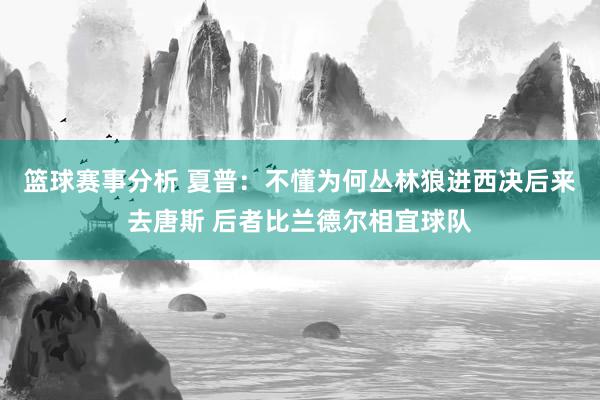 篮球赛事分析 夏普：不懂为何丛林狼进西决后来去唐斯 后者比兰德尔相宜球队